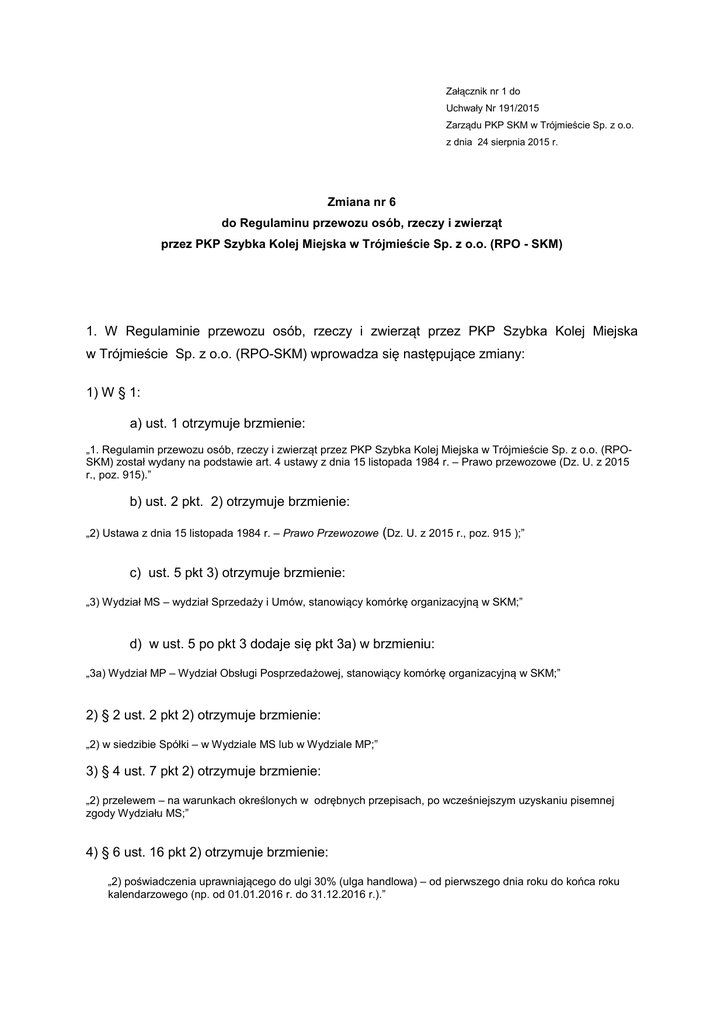 Załącznik nr 1 do
Uchwały Nr 191/2015
Zarządu PKP SKM w Trójmieście Sp. z o.o.
z dnia 24 sierpnia 2015 r.

Zmiana nr 6
do Regulaminu przewozu osób, rzeczy i zwierząt
przez PKP Szybka Kolej Miejska w Trójmieście Sp. z o.o. (RPO - SKM)

1. W Regulaminie przewozu osób, rzeczy i zwierząt przez PKP Szybka Kolej Miejska w Trójmieście Sp. z o.o. (RPO-SKM) wprowadza się następujące zmiany:

1) W § 1:

a) ust. 1 otrzymuje brzmienie:

„1. Regulamin przewozu osób, rzeczy i zwierząt przez PKP Szybka Kolej Miejska w Trójmieście Sp. z o.o. (RPO-SKM) został wydany na podstawie art. 4 ustawy z dnia 15 listopada 1984 r. – Prawo przewozowe (Dz. U. z 2015 r., poz. 915).”

b) ust. 2 pkt. 2) otrzymuje brzmienie:

„2) Ustawa z dnia 15 listopada 1984 r. – Prawo Przewozowe (Dz. U. z 2015 r., poz. 915 );”

c) ust. 5 pkt 3) otrzymuje brzmienie:

„3) Wydział MS – wydział Sprzedaży i Umów, stanowiący komórkę organizacyjną w SKM;”

d) w ust. 5 po pkt 3 dodaje się pkt 3a) w brzmieniu:

„3a) Wydział MP – Wydział Obsługi Posprzedażowej, stanowiący komórkę organizacyjną w SKM;”

2) § 2 ust. 2 pkt 2) otrzymuje brzmienie:

„2) w siedzibie Spółki – w Wydziale MS lub w Wydziale MP;”

3) § 4 ust. 7 pkt 2) otrzymuje brzmienie:

„2) przelewem – na warunkach określonych w odrębnych przepisach, po wcześniejszym uzyskaniu pisemnej zgody Wydziału MS;”

4) § 6 ust. 16 pkt 2) otrzymuje brzmienie:

„2) poświadczenia uprawniającego do ulgi 30% (ulga handlowa) – od pierwszego dnia roku do końca roku kalendarzowego (np. od 01.01.2016 r. do 31.12.2016 r.).”